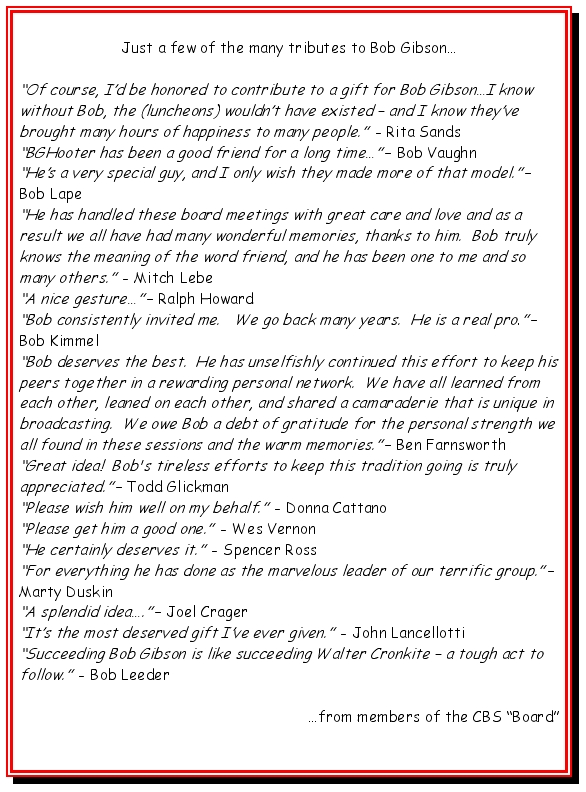 Just a few of the many tributes to Bob Gibson…

"Of course, I'd be honored to contribute to a gift for Bob Gibson…I know without Bob, the (luncheons) wouldn't have existed – and I know they've brought many hours of happiness to many people." - Rita Sands
"BGHooter has been a good friend for a long time…"– Bob Vaughn
"He's a very special guy, and I only wish they made more of that model."– Bob Lape
"He has handled these board meetings with great care and love and as a result we all have had many wonderful memories, thanks to him. Bob truly knows the meaning of the word friend, and he has been one to me and so many others." - Mitch Lebe
"A nice gesture…"– Ralph Howard
"Bob consistently invited me. We go back many years. He is a real pro."– Bob Kimmel
"Bob deserves the best. He has unselfishly continued this effort to keep his peers together in a rewarding personal network. We have all learned from each other, leaned on each other, and shared a camaraderie that is unique in broadcasting. We owe Bob a debt of gratitude for the personal strength we all found in these sessions and the warm memories."– Ben Farnsworth
"Great idea! Bob's tireless efforts to keep this tradition going is truly appreciated."– Todd Glickman
"Please wish him well on my behalf." - Donna Cattano
"Please get him a good one." - Wes Vernon
"He certainly deserves it." - Spencer Ross
"For everything he has done as the marvelous leader of our terrific group."– Marty Duskin
"A splendid idea…."– Joel Crager
"It's the most deserved gift I've ever given." - John Lancellotti
"Succeeding Bob Gibson is like succeeding Walter Cronkite – a tough act to follow." - Bob Leeder

…from members of the CBS "Board"